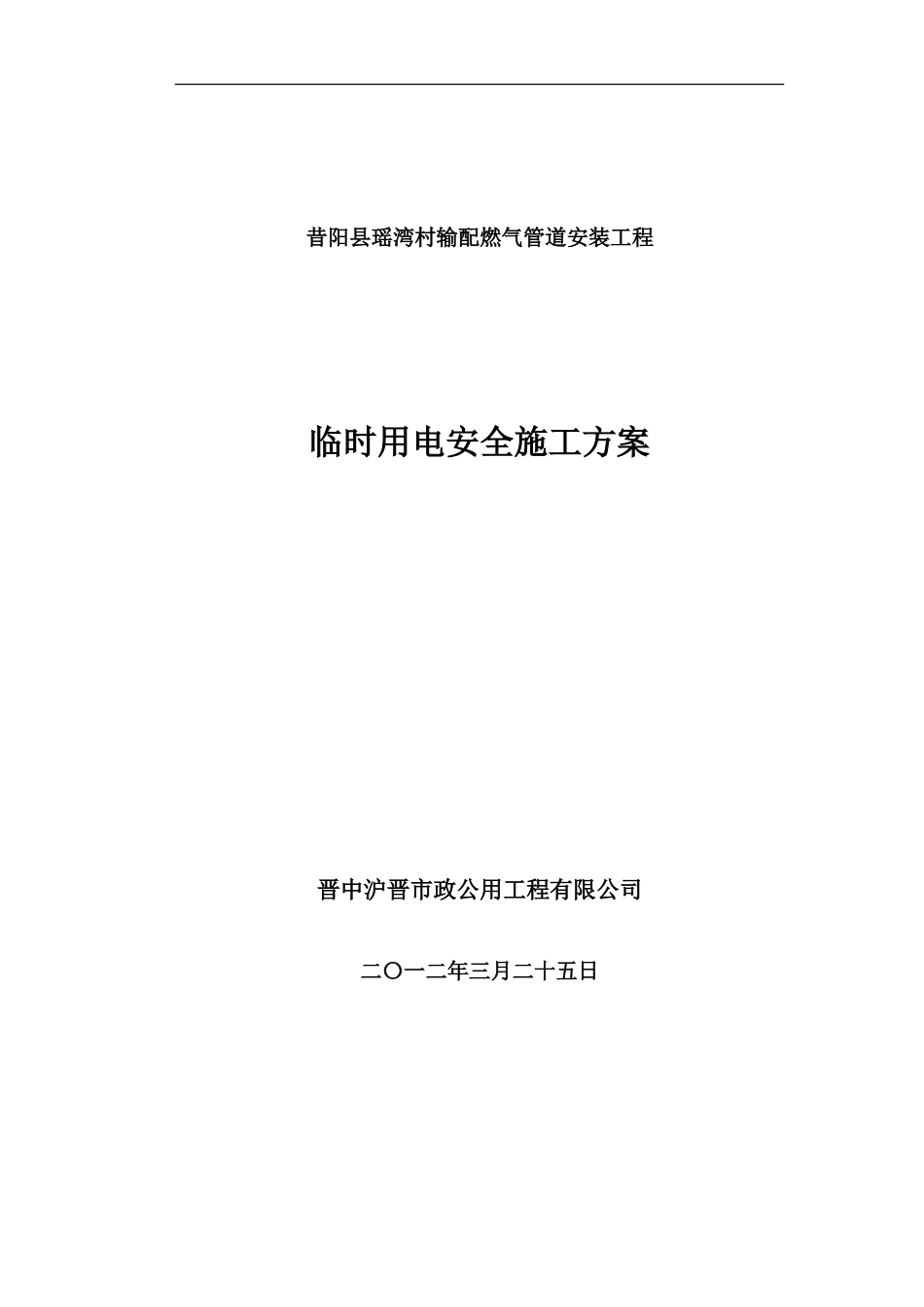 昔阳县瑶湾村输配燃气管道安装工程

临时用电安全施工方案

晋中沪晋市政公用工程有限公司

二〇一二年三月二十五日